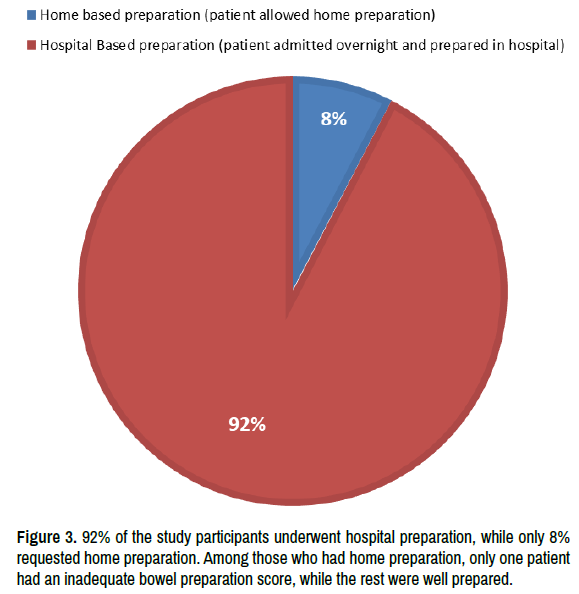 Home based preparation (patient allowed home preparation)

Hospital Based preparation (patient admitted overnight and prepared in hospital)

8%

92%

Figure 3. 92% of the study participants underwent hospital preparation, while only 8% requested home preparation. Among those who had home preparation, only one patient had an inadequate bowel preparation score, while the rest were well prepared.